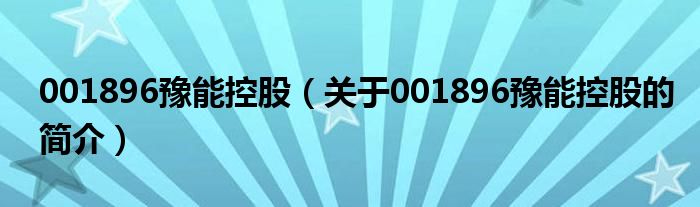 001896豫能控股（关于001896豫能控股的简介）